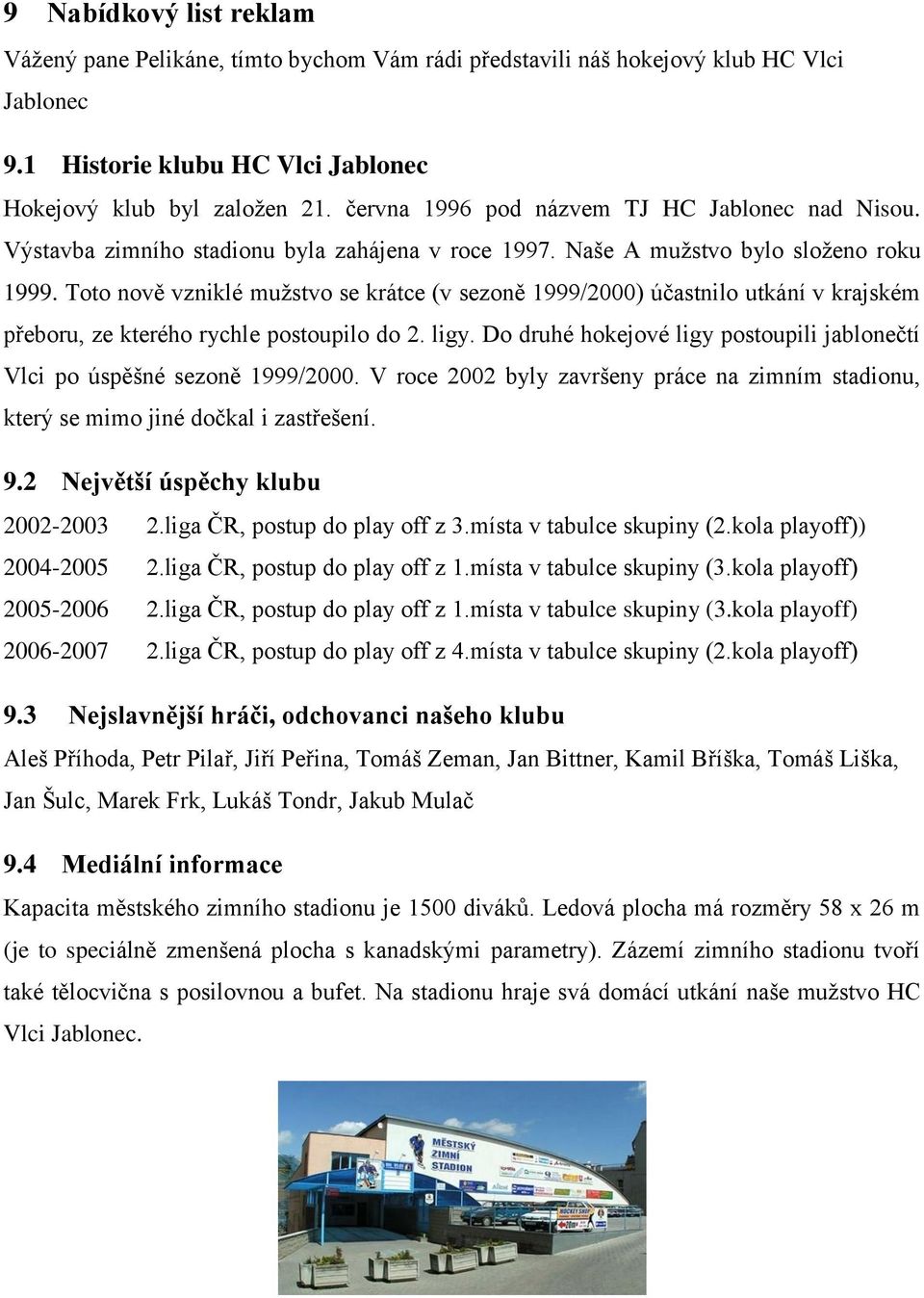 9 Nabídkový list reklam

Vážený pane Pelikáne, tímto bychom Vám rádi představili náš hokejový klub HC Vlci Jablonec

9.1 Historie klubu HC Vlci Jablonec

Hokejový klub byl založen 21. června 1996 pod názvem TJ HC Jablonec nad Nisou. Výstavba zimního stadionu byla zahájena v roce 1997. Naše A mužstvo bylo složeno roku 1999. Toto nově vzniklé mužstvo se krátce (v sezoně 1999/2000) účastnilo utkání v krajském přeboru, ze kterého rychle postoupilo do 2. ligy. Do druhé hokejové ligy postoupili jablonečtí Vlci po úspěšné sezoně 1999/2000. V roce 2002 byly završeny práce na zimním stadionu, který se mimo jiné dočkal i zastřešení.

9.2 Největší úspěchy klubu

2002-2003 2.liga ČR, postup do play off z 3.místa v tabulce skupiny (2.kola playoff))

2004-2005 2.liga ČR, postup do play off z 1.místa v tabulce skupiny (3.kola playoff)

2005-2006 2.liga ČR, postup do play off z 1.místa v tabulce skupiny (3.kola playoff)

2006-2007 2.liga ČR, postup do play off z 4.místa v tabulce skupiny (2.kola playoff)

9.3 Nejslavnější hráči, odchovanci našeho klubu

Aleš Příhoda, Petr Pilař, Jiří Peřina, Tomáš Zeman, Jan Bittner, Kamil Bříška, Tomáš Liška, Jan Šulc, Marek Frk, Lukáš Tondr, Jakub Mulač

9.4 Mediální informace

Kapacita městského zimního stadionu je 1500 diváků. Ledová plocha má rozměry 58 x 26 m (je to speciálně zmenšená plocha s kanadskými parametry). Zázemí zimního stadionu tvoří také tělocvična s posilovnou a bufet. Na stadionu hraje svá domácí utkání naše mužstvo HC Vlci Jablonec.

MĚSTSKÝ ZIMNÍ STADION